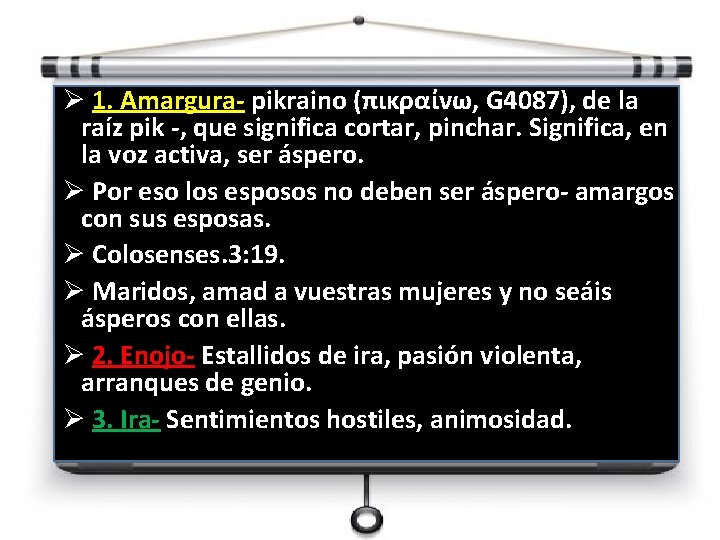 ➢ 1. Amargura- pikraino (πικραίνω, G4087), de la raíz pik -, que significa cortar, pinchar. Significa, en la voz activa, ser áspero.

➢ Por eso los esposos no deben ser áspero- amargos con sus esposas.

➢ Colosenses.3:19.

➢ Maridos, amad a vuestras mujeres y no seáis ásperos con ellas.

➢ 2. Enojo- Estallidos de ira, pasión violenta, arranques de genio.

➢ 3. Ira- Sentimientos hostiles, animosidad.